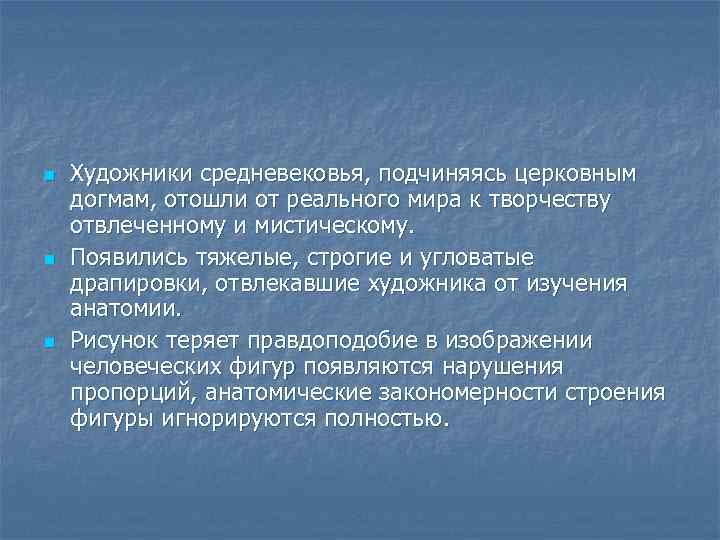 Художники средневековья, подчиняясь церковным догмам, отошли от реального мира к творчеству отвлеченному и мистическому.

Появились тяжелые, строгие и угловатые драпировки, отвлекавшие художника от изучения анатомии.

Рисунок теряет правдоподобие в изображении человеческих фигур появляются нарушения пропорций, анатомические закономерности строения фигуры игнорируются полностью.